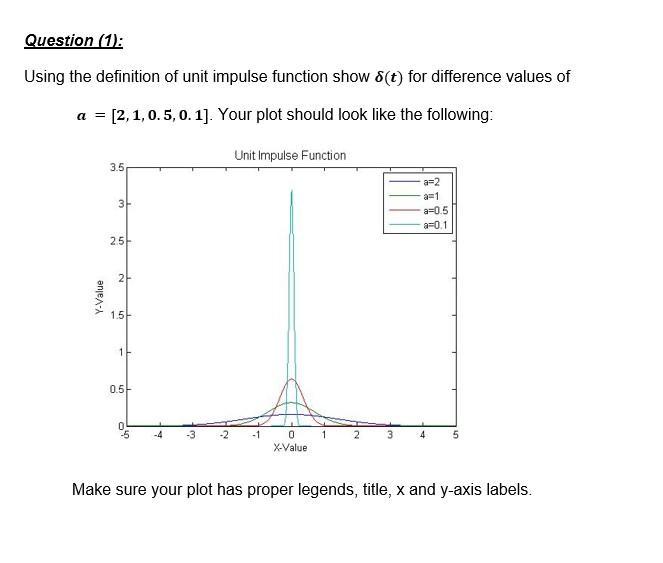 Question (1):

Using the definition of unit impulse function show $\delta(t)$ for difference values of $a = [2, 1, 0.5, 0.1]$. Your plot should look like the following:

Unit Impulse Function

a=2
a=1
a=0.5
a=0.1

Y-Value

3.5
3
2.5
2
1.5
1
0.5
0

-5 -4 -3 -2 -1 0 1 2 3 4 5

X-Value

Make sure your plot has proper legends, title, x and y-axis labels.